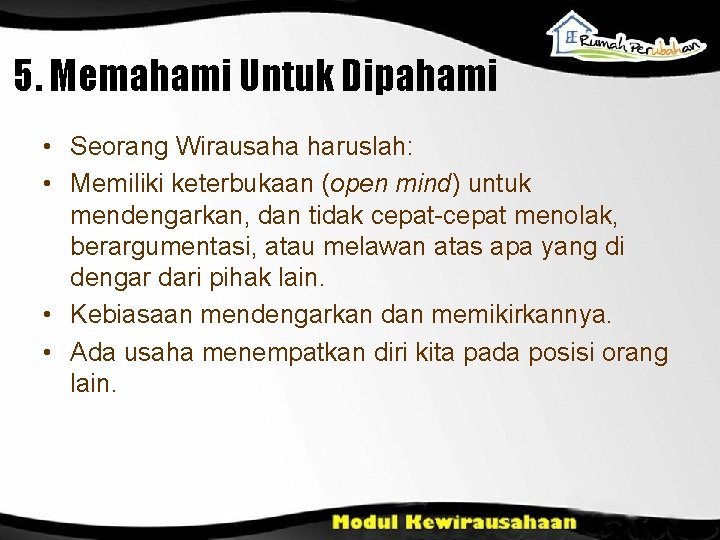 Rumah Perubahan

5. Memahami Untuk Dipahami

• Seorang Wirausaha haruslah:
• Memiliki keterbukaan (open mind) untuk mendengarkan, dan tidak cepat-cepat menolak, berargumentasi, atau melawan atas apa yang di dengar dari pihak lain.
• Kebiasaan mendengarkan dan memikirkannya.
• Ada usaha menempatkan diri kita pada posisi orang lain.

Modul Kewirausahaan